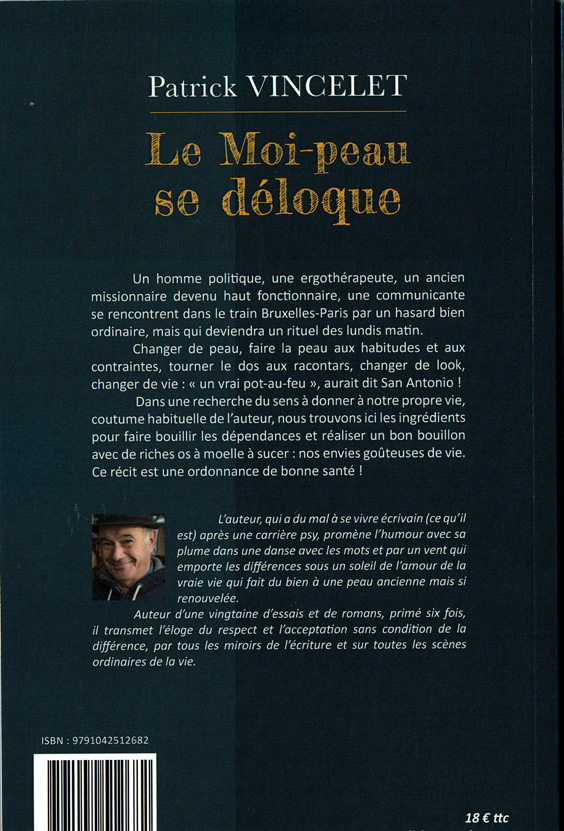 Patrick VINCELET

Le Moi-peau se déloque

Un homme politique, une ergothérapeute, un ancien missionnaire devenu haut fonctionnaire, une communicante se rencontrent dans le train Bruxelles-Paris par un hasard bien ordinaire, mais qui deviendra un rituel des lundis matin.

Changer de peau, faire la peau aux habitudes et aux contraintes, tourner le dos aux racontars, changer de look, changer de vie : « un vrai pot-au-feu », aurait dit San Antonio !

Dans une recherche du sens à donner à notre propre vie, coutume habituelle de l'auteur, nous trouvons ici les ingrédients pour faire bouillir les dépendances et réaliser un bon bouillon avec de riches os à moelle à sucer : nos envies goûteuses de vie. Ce récit est une ordonnance de bonne santé !

L'auteur, qui a du mal à se vivre écrivain (ce qu'il est) après une carrière psy, promène l'humour avec sa plume dans une danse avec les mots et par un vent qui emporte les différences sous un soleil de l'amour de la vraie vie qui fait du bien à une peau ancienne mais si renouvelée.

Auteur d'une vingtaine d'essais et de romans, primé six fois, il transmet l'éloge du respect et l'acceptation sans condition de la différence, par tous les miroirs de l'écriture et sur toutes les scènes ordinaires de la vie.

ISBN : 9791042512682

18 € ttc